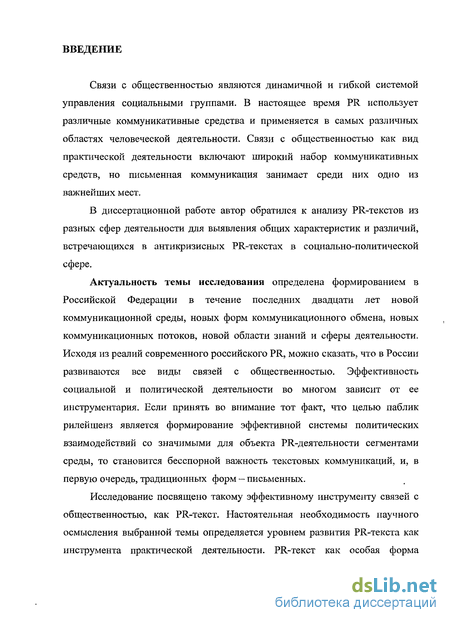 ВВЕДЕНИЕ

Связи с общественностью являются динамичной и гибкой системой управления социальными группами. В настоящее время PR использует различные коммуникативные средства и применяется в самых различных областях человеческой деятельности. Связи с общественностью как вид практической деятельности включают широкий набор коммуникативных средств, но письменная коммуникация занимает среди них одно из важнейших мест.

В диссертационной работе автор обратился к анализу PR-текстов из разных сфер деятельности для выявления общих характеристик и различий, встречающихся в антикризисных PR-текстах в социально-политической сфере.

Актуальность темы исследования определена формированием в Российской Федерации в течение последних двадцати лет новой коммуникационной среды, новых форм коммуникационного обмена, новых коммуникационных потоков, новой области знаний и сферы деятельности. Исходя из реалий современного российского PR, можно сказать, что в России развиваются все виды связей с общественностью. Эффективность социальной и политической деятельности во многом зависит от ее инструментария. Если принять во внимание тот факт, что целью паблик рилейшенз является формирование эффективной системы политических взаимодействий со значимыми для объекта PR-деятельности сегментами среды, то становится бесспорной важность текстовых коммуникаций, и, в первую очередь, традиционных форм – письменных.

Исследование посвящено такому эффективному инструменту связей с общественностью, как PR-текст. Настоятельная необходимость научного осмысления выбранной темы определяется уровнем развития PR-текста как инструмента практической деятельности. PR-текст как особая форма

dsLib.net
библиотека диссертаций